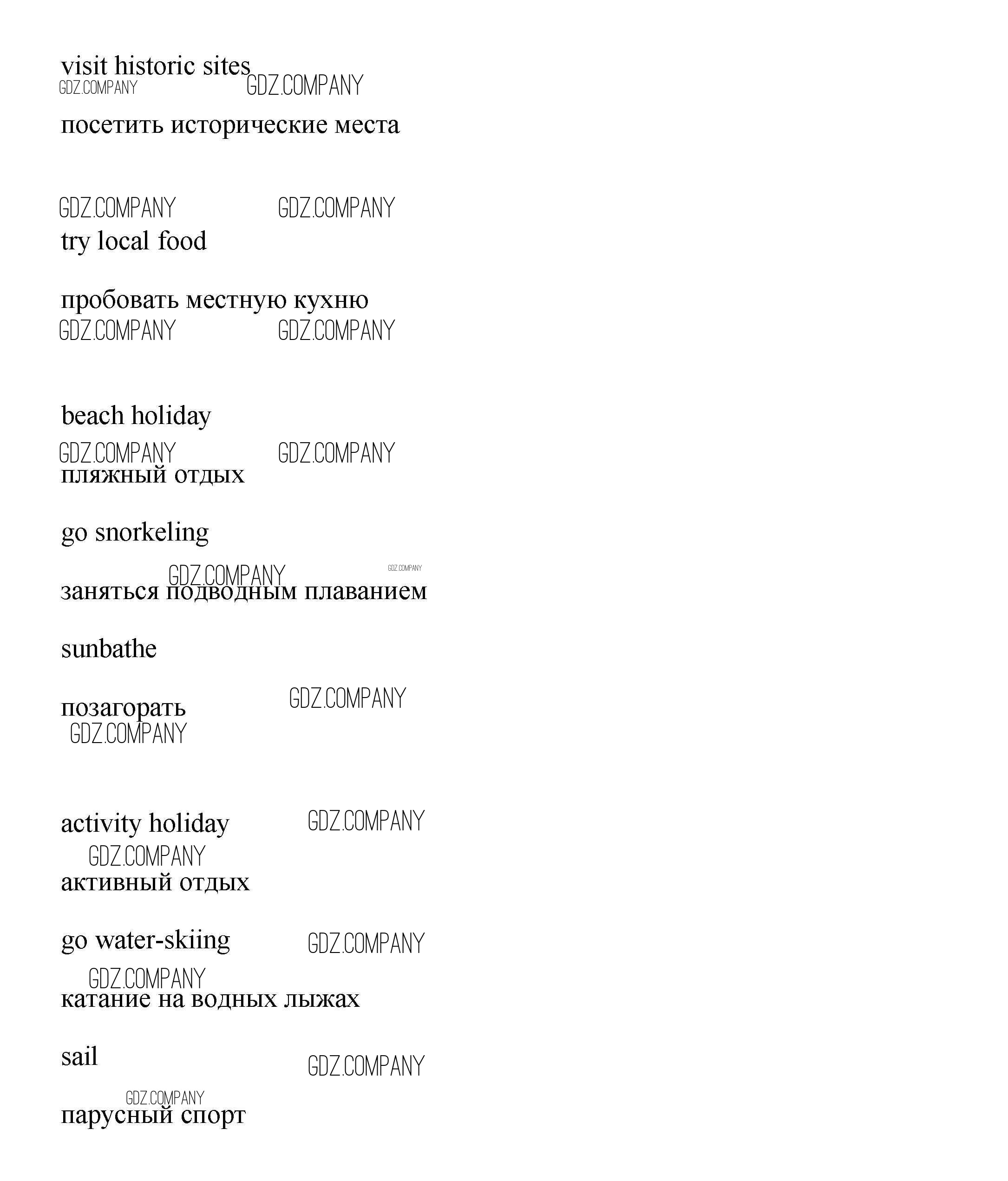 visit historic sites
GDZ.COMPANY GDZ.COMPANY

посетить исторические места

GDZ.COMPANY GDZ.COMPANY
try local food

пробовать местную кухню
GDZ.COMPANY GDZ.COMPANY

beach holiday
GDZ.COMPANY GDZ.COMPANY
пляжный отдых

go snorkeling

GDZ.COMPANY GDZ.COMPANY
заняться подводным плаванием

sunbathe

позагорать GDZ.COMPANY
GDZ.COMPANY

activity holiday GDZ.COMPANY
GDZ.COMPANY
активный отдых

go water-skiing GDZ.COMPANY
GDZ.COMPANY
катание на водных лыжах

sail GDZ.COMPANY
GDZ.COMPANY
парусный спорт